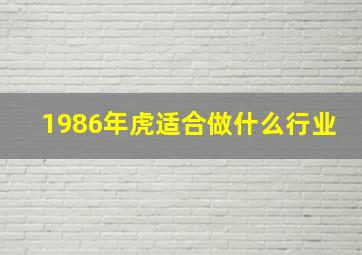 1986年虎适合做什么行业